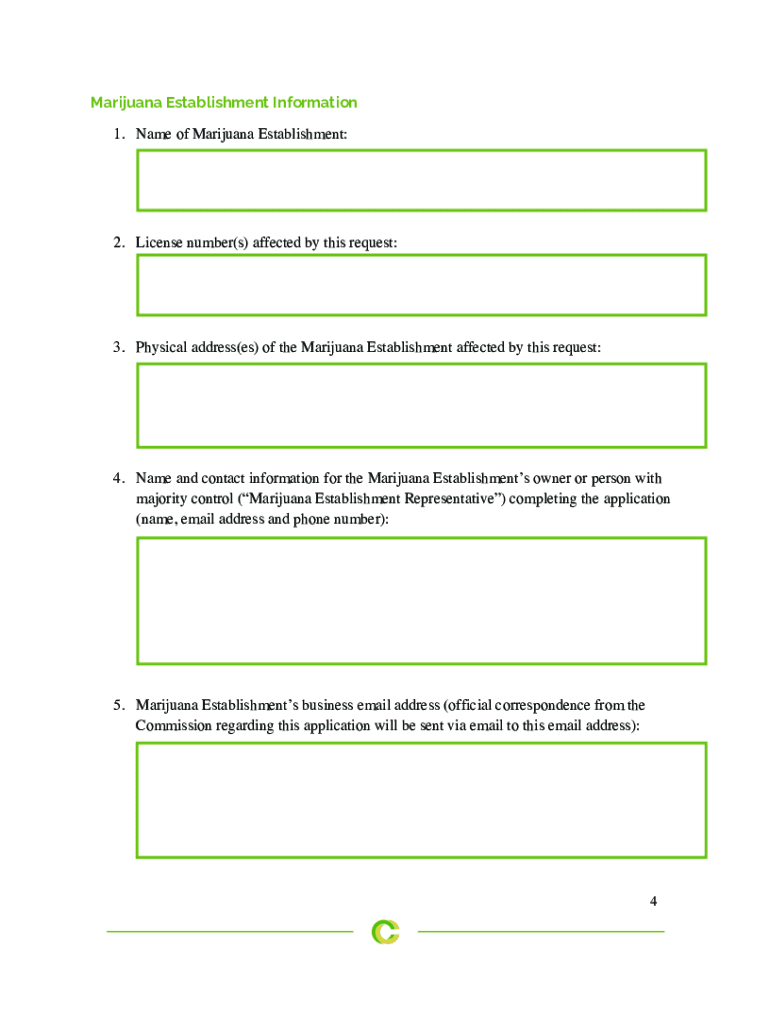 Marijuana Establishment Information

1. Name of Marijuana Establishment:

2. License number(s) affected by this request:

3. Physical address(es) of the Marijuana Establishment affected by this request:

4. Name and contact information for the Marijuana Establishment's owner or person with majority control ("Marijuana Establishment Representative") completing the application (name, email address and phone number):

5. Marijuana Establishment's business email address (official correspondence from the Commission regarding this application will be sent via email to this email address):

4